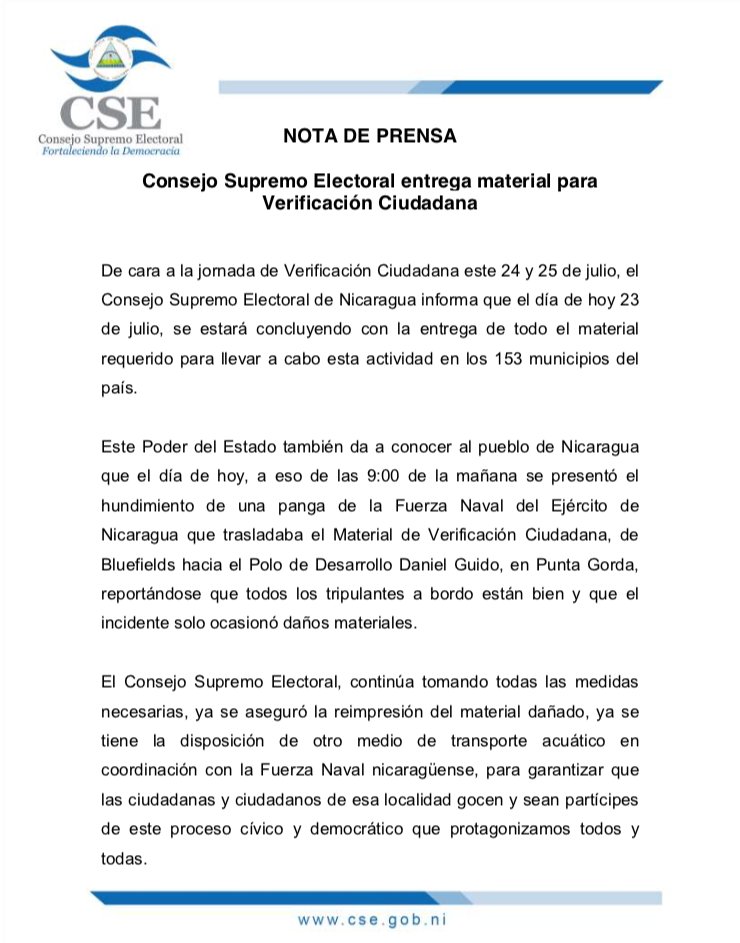 CSE
Consejo Supremo Electoral
Fortaleciendo la Democracia

NOTA DE PRENSA

Consejo Supremo Electoral entrega material para Verificación Ciudadana

De cara a la jornada de Verificación Ciudadana este 24 y 25 de julio, el Consejo Supremo Electoral de Nicaragua informa que el día de hoy 23 de julio, se estará concluyendo con la entrega de todo el material requerido para llevar a cabo esta actividad en los 153 municipios del país.

Este Poder del Estado también da a conocer al pueblo de Nicaragua que el día de hoy, a eso de las 9:00 de la mañana se presentó el hundimiento de una panga de la Fuerza Naval del Ejército de Nicaragua que trasladaba el Material de Verificación Ciudadana, de Bluefields hacia el Polo de Desarrollo Daniel Guido, en Punta Gorda, reportándose que todos los tripulantes a bordo están bien y que el incidente solo ocasionó daños materiales.

El Consejo Supremo Electoral, continúa tomando todas las medidas necesarias, ya se aseguró la reimpresión del material dañado, ya se tiene la disposición de otro medio de transporte acuático en coordinación con la Fuerza Naval nicaragüense, para garantizar que las ciudadanas y ciudadanos de esa localidad gocen y sean partícipes de este proceso cívico y democrático que protagonizamos todos y todas.

www.cse.gob.ni